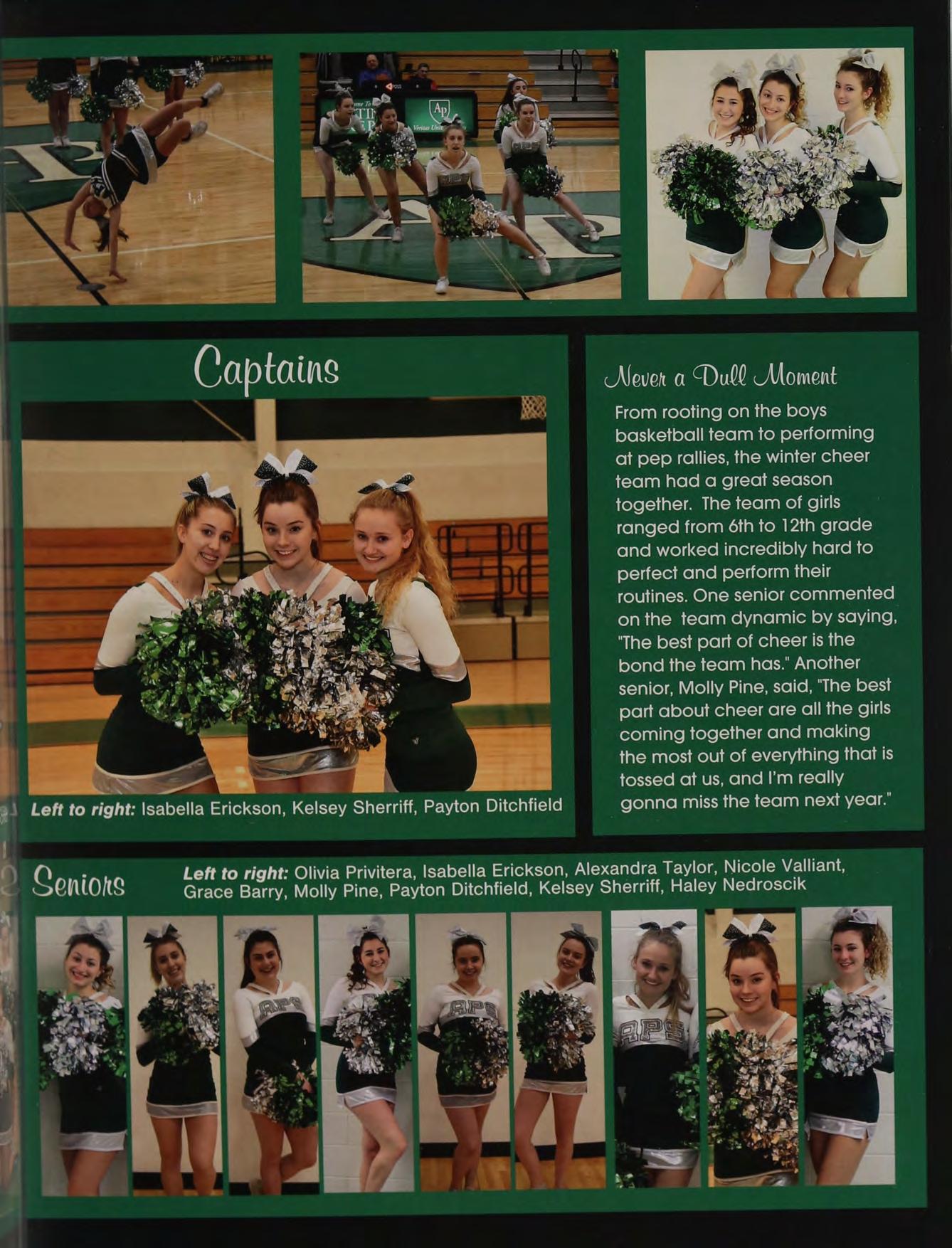 Captains

Left to right: Isabella Erickson, Kelsey Sherriff, Payton Ditchfield

Never a Dull Moment

From rooting on the boys basketball team to performing at pep rallies, the winter cheer team had a great season together. The team of girls ranged from 6th to 12th grade and worked incredibly hard to perfect and perform their routines. One senior commented on the team dynamic by saying, "The best part of cheer is the bond the team has." Another senior, Molly Pine, said, "The best part about cheer are all the girls coming together and making the most out of everything that is tossed at us, and I'm really gonna miss the team next year."

Seniors

Left to right: Olivia Privitera, Isabella Erickson, Alexandra Taylor, Nicole Valliant, Grace Barry, Molly Pine, Payton Ditchfield, Kelsey Sherriff, Haley Nedroscik